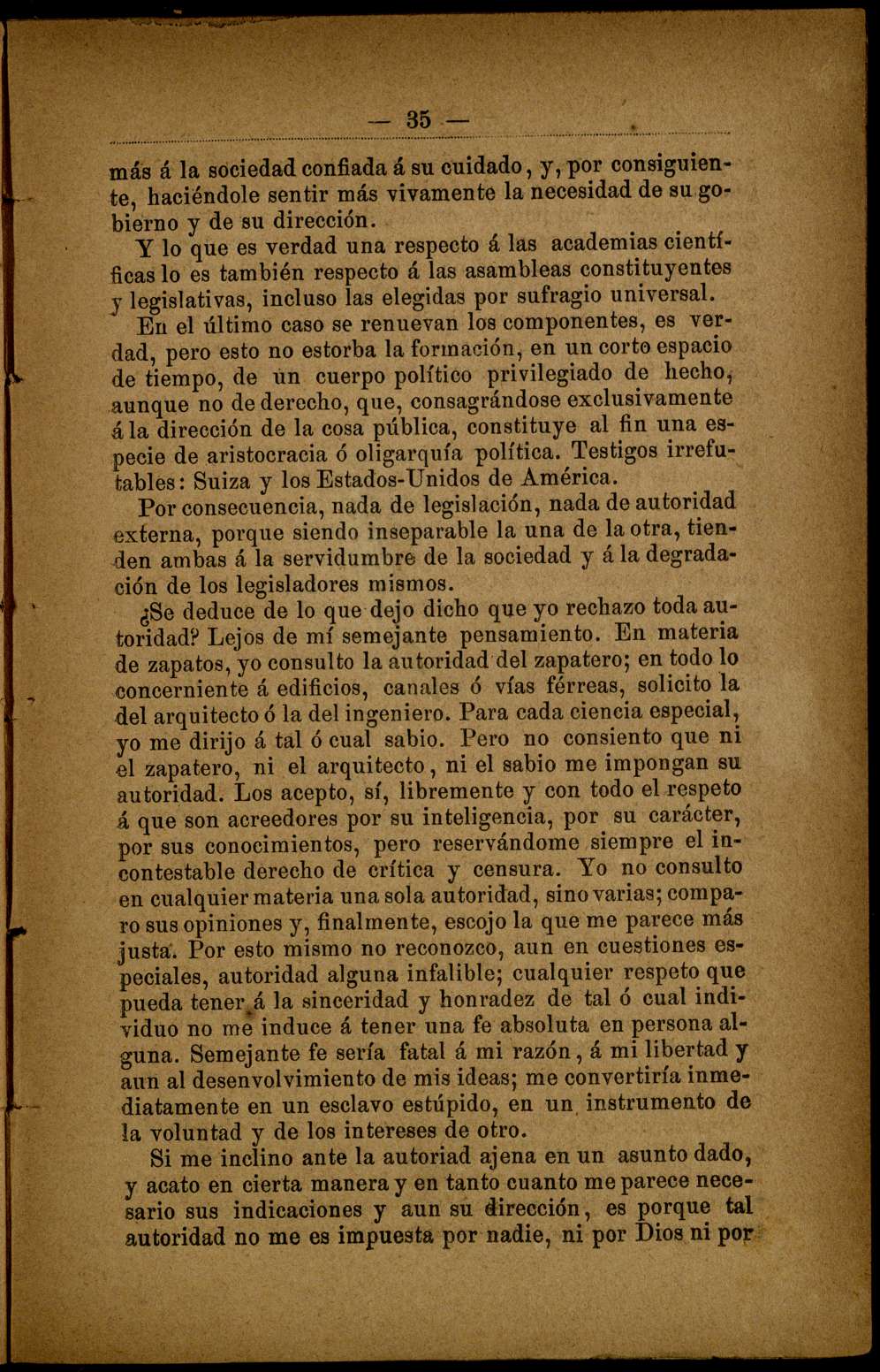 — 35 —

más á la sociedad confiada á su cuidado, y, por consiguiente, haciéndole sentir más vivamente la necesidad de su gobierno y de su dirección.

Y lo que es verdad una respecto á las academias científicas lo es también respecto á las asambleas constituyentes y legislativas, incluso las elegidas por sufragio universal.

En el último caso se renuevan los componentes, es verdad, pero esto no estorba la formación, en un corto espacio de tiempo, de un cuerpo político privilegiado de hecho, aunque no de derecho, que, consagrándose exclusivamente á la dirección de la cosa pública, constituye al fin una especie de aristocracia ó oligarquía política. Testigos irrefutables: Suiza y los Estados-Unidos de América.

Por consecuencia, nada de legislación, nada de autoridad externa, porque siendo inseparable la una de la otra, tienden ambas á la servidumbre de la sociedad y á la degradación de los legisladores mismos.

¿Se deduce de lo que dejo dicho que yo rechazo toda autoridad? Lejos de mí semejante pensamiento. En materia de zapatos, yo consulto la autoridad del zapatero; en todo lo concerniente á edificios, canales ó vías férreas, solicito la del arquitecto ó la del ingeniero. Para cada ciencia especial, yo me dirijo á tal ó cual sabio. Pero no consiento que ni el zapatero, ni el arquitecto, ni el sabio me impongan su autoridad. Los acepto, sí, libremente y con todo el respeto á que son acreedores por su inteligencia, por su carácter, por sus conocimientos, pero reservándome siempre el incontestable derecho de crítica y censura. Yo no consulto en cualquier materia una sola autoridad, sino varias; comparo sus opiniones y, finalmente, escojo la que me parece más justa. Por esto mismo no reconozco, aun en cuestiones especiales, autoridad alguna infalible; cualquier respeto que pueda tener á la sinceridad y honradez de tal ó cual individuo no me induce á tener una fe absoluta en persona alguna. Semejante fe sería fatal á mi razón, á mi libertad y aun al desenvolvimiento de mis ideas; me convertiría inmediatamente en un esclavo estúpido, en un instrumento de la voluntad y de los intereses de otro.

Si me inclino ante la autoriad ajena en un asunto dado, y acato en cierta manera y en tanto cuanto me parece necesario sus indicaciones y aun su dirección, es porque tal autoridad no me es impuesta por nadie, ni por Dios ni por